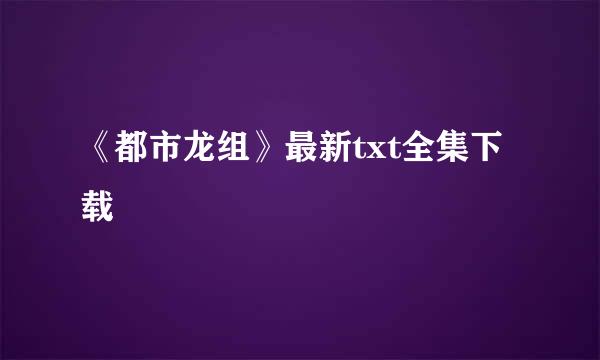 《都市龙组》最新txt全集下载